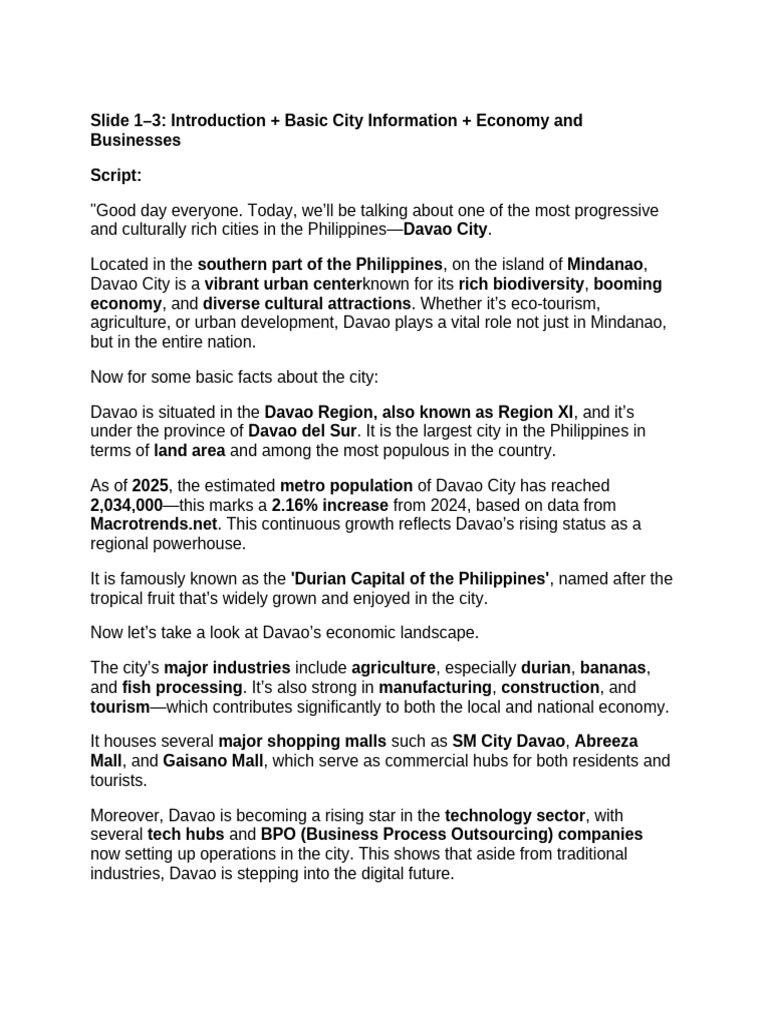 Slide 1–3: Introduction + Basic City Information + Economy and Businesses

Script:

"Good day everyone. Today, we'll be talking about one of the most progressive and culturally rich cities in the Philippines—Davao City.

Located in the southern part of the Philippines, on the island of Mindanao, Davao City is a vibrant urban centerknown for its rich biodiversity, booming economy, and diverse cultural attractions. Whether it's eco-tourism, agriculture, or urban development, Davao plays a vital role not just in Mindanao, but in the entire nation.

Now for some basic facts about the city:

Davao is situated in the Davao Region, also known as Region XI, and it's under the province of Davao del Sur. It is the largest city in the Philippines in terms of land area and among the most populous in the country.

As of 2025, the estimated metro population of Davao City has reached 2,034,000—this marks a 2.16% increase from 2024, based on data from Macrotrends.net. This continuous growth reflects Davao's rising status as a regional powerhouse.

It is famously known as the 'Durian Capital of the Philippines', named after the tropical fruit that's widely grown and enjoyed in the city.

Now let's take a look at Davao's economic landscape.

The city's major industries include agriculture, especially durian, bananas, and fish processing. It's also strong in manufacturing, construction, and tourism—which contributes significantly to both the local and national economy.

It houses several major shopping malls such as SM City Davao, Abreeza Mall, and Gaisano Mall, which serve as commercial hubs for both residents and tourists.

Moreover, Davao is becoming a rising star in the technology sector, with several tech hubs and BPO (Business Process Outsourcing) companies now setting up operations in the city. This shows that aside from traditional industries, Davao is stepping into the digital future.